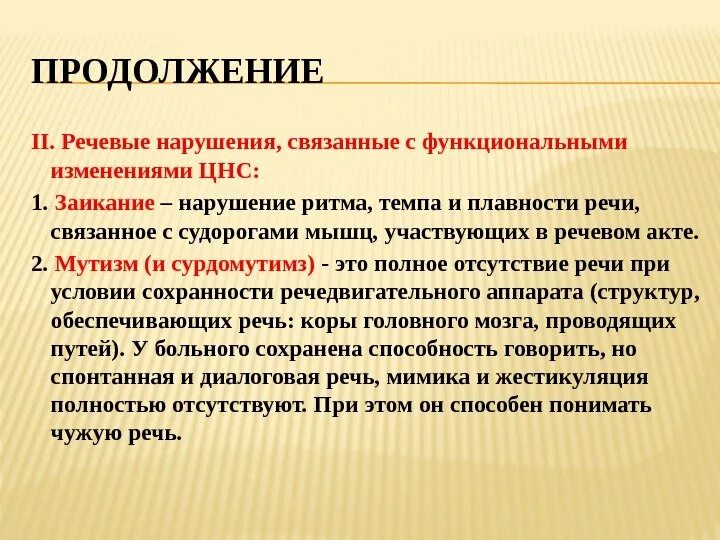 ПРОДОЛЖЕНИЕ

II. Речевые нарушения, связанные с функциональными изменениями ЦНС:

1. Заикание – нарушение ритма, темпа и плавности речи, связанное с судорогами мышц, участвующих в речевом акте.

2. Мутизм (и сурдомутимз) - это полное отсутствие речи при условии сохранности речедвигательного аппарата (структур, обеспечивающих речь: коры головного мозга, проводящих путей). У больного сохранена способность говорить, но спонтанная и диалоговая речь, мимика и жестикуляция полностью отсутствуют. При этом он способен понимать чужую речь.